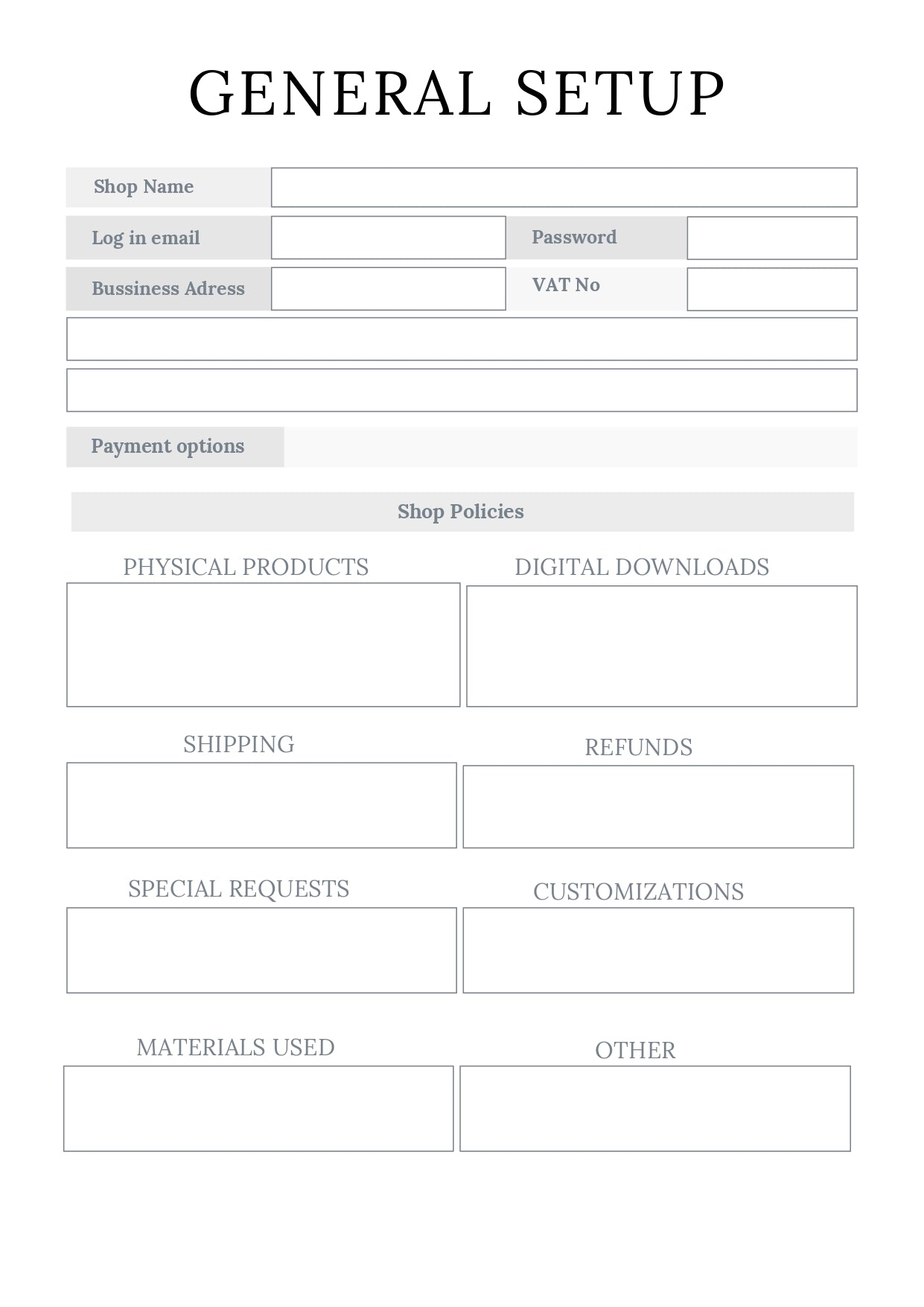 GENERAL SETUP

Shop Name

Log in email

Password

Bussiness Adress

VAT No

Payment options

Shop Policies

PHYSICAL PRODUCTS

DIGITAL DOWNLOADS

SHIPPING

REFUNDS

SPECIAL REQUESTS

CUSTOMIZATIONS

MATERIALS USED

OTHER